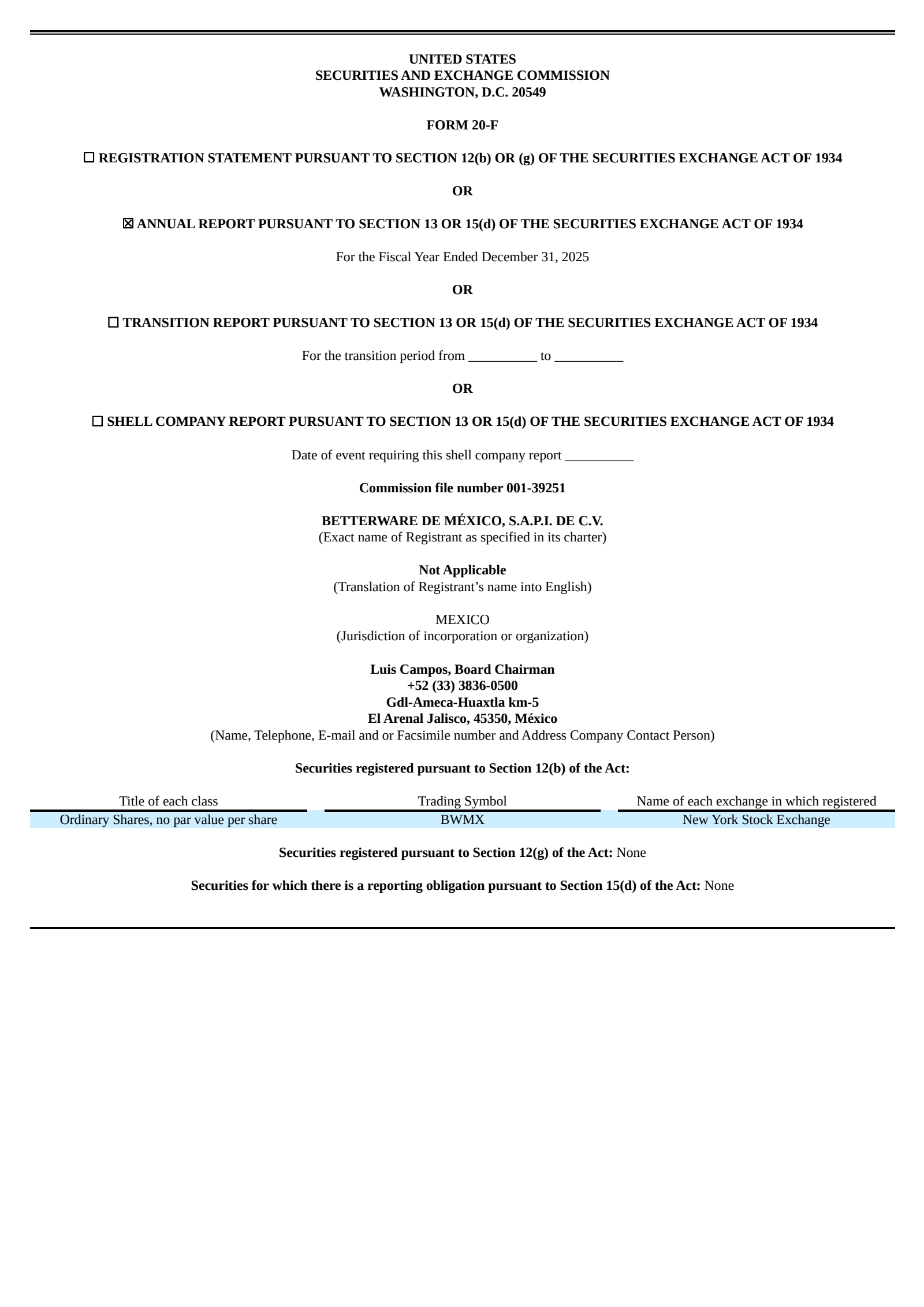 UNITED STATES
SECURITIES AND EXCHANGE COMMISSION
WASHINGTON, D.C. 20549

FORM 20-F

☐ REGISTRATION STATEMENT PURSUANT TO SECTION 12(b) OR (g) OF THE SECURITIES EXCHANGE ACT OF 1934

OR

☒ ANNUAL REPORT PURSUANT TO SECTION 13 OR 15(d) OF THE SECURITIES EXCHANGE ACT OF 1934

For the Fiscal Year Ended December 31, 2025

OR

☐ TRANSITION REPORT PURSUANT TO SECTION 13 OR 15(d) OF THE SECURITIES EXCHANGE ACT OF 1934

For the transition period from __________ to __________

OR

☐ SHELL COMPANY REPORT PURSUANT TO SECTION 13 OR 15(d) OF THE SECURITIES EXCHANGE ACT OF 1934

Date of event requiring this shell company report __________

Commission file number 001-39251

BETTERWARE DE MÉXICO, S.A.P.I. DE C.V.
(Exact name of Registrant as specified in its charter)

Not Applicable
(Translation of Registrant's name into English)

MEXICO
(Jurisdiction of incorporation or organization)

Luis Campos, Board Chairman
+52 (33) 3836-0500
Gdl-Ameca-Huaxtla km-5
El Arenal Jalisco, 45350, México
(Name, Telephone, E-mail and or Facsimile number and Address Company Contact Person)

Securities registered pursuant to Section 12(b) of the Act:

| Title of each class | Trading Symbol | Name of each exchange in which registered |
|---|---|---|
| Ordinary Shares, no par value per share | BWMX | New York Stock Exchange |

Securities registered pursuant to Section 12(g) of the Act: None

Securities for which there is a reporting obligation pursuant to Section 15(d) of the Act: None